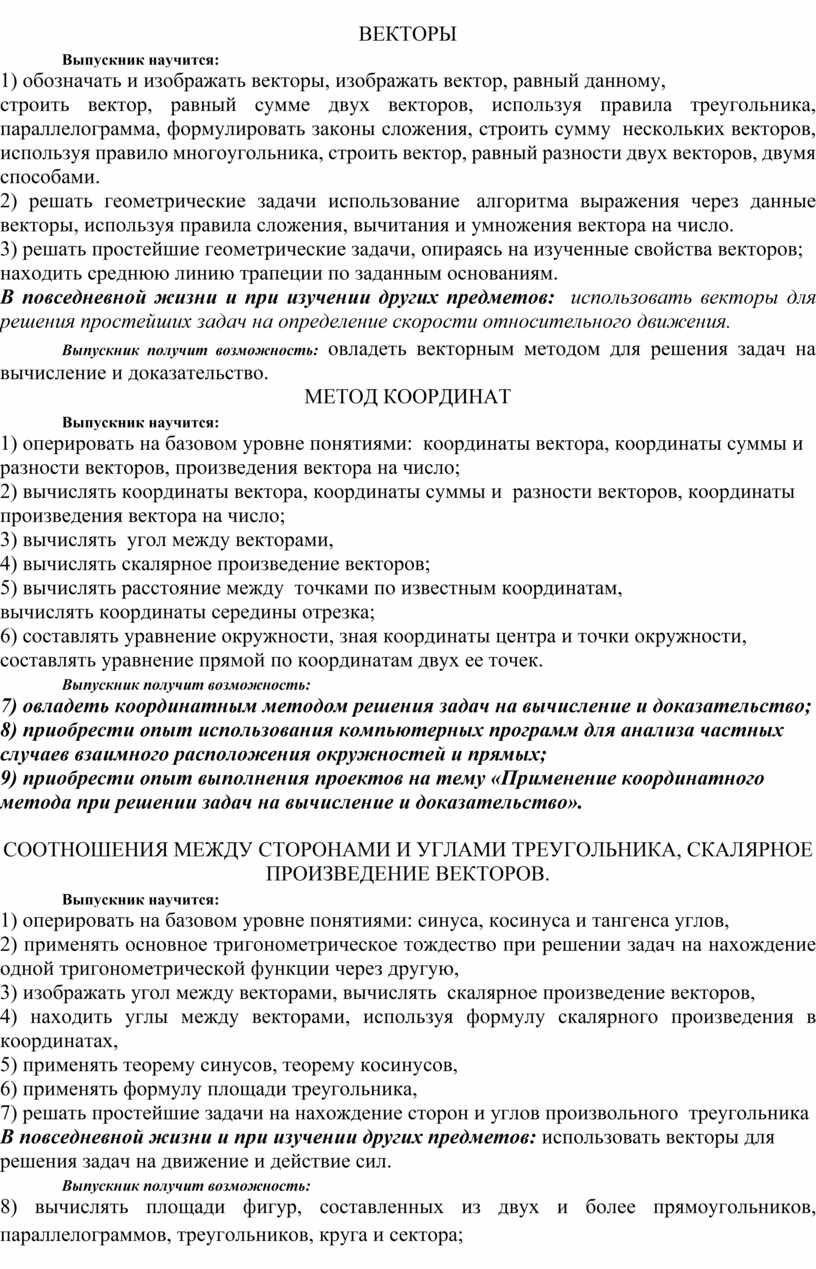 ВЕКТОРЫ

Выпускник научится:

1) обозначать и изображать векторы, изображать вектор, равный данному, строить вектор, равный сумме двух векторов, используя правила треугольника, параллелограмма, формулировать законы сложения, строить сумму нескольких векторов, используя правило многоугольника, строить вектор, равный разности двух векторов, двумя способами.
2) решать геометрические задачи использование алгоритма выражения через данные векторы, используя правила сложения, вычитания и умножения вектора на число.
3) решать простейшие геометрические задачи, опираясь на изученные свойства векторов; находить среднюю линию трапеции по заданным основаниям.
В повседневной жизни и при изучении других предметов: использовать векторы для решения простейших задач на определение скорости относительного движения.

Выпускник получит возможность: овладеть векторным методом для решения задач на вычисление и доказательство.

МЕТОД КООРДИНАТ

Выпускник научится:

1) оперировать на базовом уровне понятиями: координаты вектора, координаты суммы и разности векторов, произведения вектора на число;
2) вычислять координаты вектора, координаты суммы и разности векторов, координаты произведения вектора на число;
3) вычислять угол между векторами,
4) вычислять скалярное произведение векторов;
5) вычислять расстояние между точками по известным координатам, вычислять координаты середины отрезка;
6) составлять уравнение окружности, зная координаты центра и точки окружности, составлять уравнение прямой по координатам двух ее точек.

Выпускник получит возможность:

7) овладеть координатным методом решения задач на вычисление и доказательство;
8) приобрести опыт использования компьютерных программ для анализа частных случаев взаимного расположения окружностей и прямых;
9) приобрести опыт выполнения проектов на тему «Применение координатного метода при решении задач на вычисление и доказательство».

СООТНОШЕНИЯ МЕЖДУ СТОРОНАМИ И УГЛАМИ ТРЕУГОЛЬНИКА, СКАЛЯРНОЕ ПРОИЗВЕДЕНИЕ ВЕКТОРОВ.

Выпускник научится:

1) оперировать на базовом уровне понятиями: синуса, косинуса и тангенса углов,
2) применять основное тригонометрическое тождество при решении задач на нахождение одной тригонометрической функции через другую,
3) изображать угол между векторами, вычислять скалярное произведение векторов,
4) находить углы между векторами, используя формулу скалярного произведения в координатах,
5) применять теорему синусов, теорему косинусов,
6) применять формулу площади треугольника,
7) решать простейшие задачи на нахождение сторон и углов произвольного треугольника
В повседневной жизни и при изучении других предметов: использовать векторы для решения задач на движение и действие сил.

Выпускник получит возможность:

8) вычислять площади фигур, составленных из двух и более прямоугольников, параллелограммов, треугольников, круга и сектора;